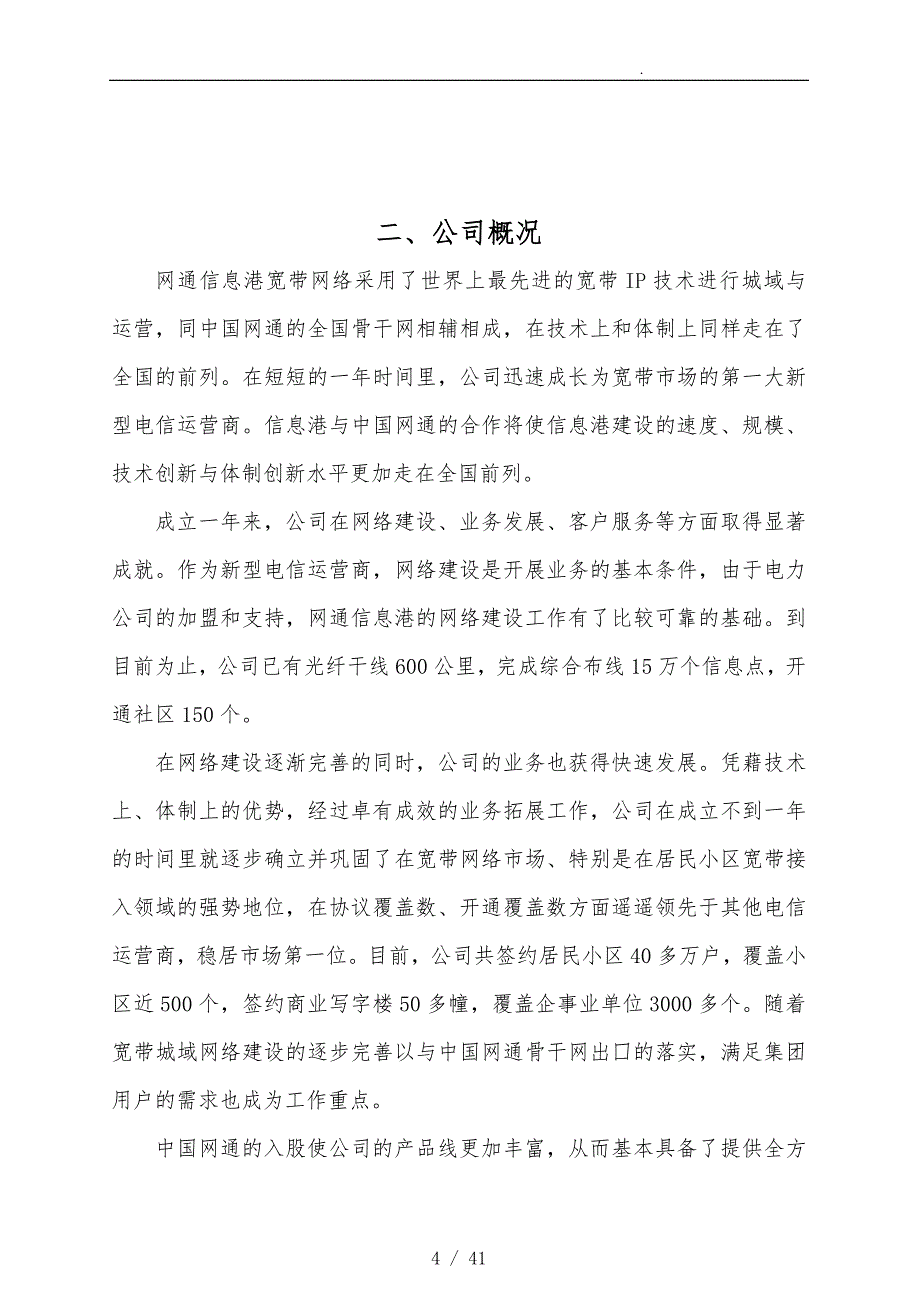 .

二、公司概况

网通信息港宽带网络采用了世界上最先进的宽带IP技术进行城域与运营，同中国网通的全国骨干网相辅相成，在技术上和体制上同样走在了全国的前列。在短短的一年时间里，公司迅速成长为宽带市场的第一大新型电信运营商。信息港与中国网通的合作将使信息港建设的速度、规模、技术创新与体制创新水平更加走在全国前列。

成立一年来，公司在网络建设、业务发展、客户服务等方面取得显著成就。作为新型电信运营商，网络建设是开展业务的基本条件，由于电力公司的加盟和支持，网通信息港的网络建设工作有了比较可靠的基础。到目前为止，公司已有光纤干线600公里，完成综合布线15万个信息点，开通社区150个。

在网络建设逐渐完善的同时，公司的业务也获得快速发展。凭藉技术上、体制上的优势，经过卓有成效的业务拓展工作，公司在成立不到一年的时间里就逐步确立并巩固了在宽带网络市场、特别是在居民小区宽带接入领域的强势地位，在协议覆盖数、开通覆盖数方面遥遥领先于其他电信运营商，稳居市场第一位。目前，公司共签约居民小区40多万户，覆盖小区近500个，签约商业写字楼50多幢，覆盖企事业单位3000多个。随着宽带城域网络建设的逐步完善以与中国网通骨干网出口的落实，满足集团用户的需求也成为工作重点。

中国网通的入股使公司的产品线更加丰富，从而基本具备了提供全方

4 / 41